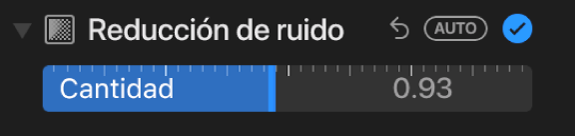 Reducción de ruido
AUTO
Cantidad
0.93